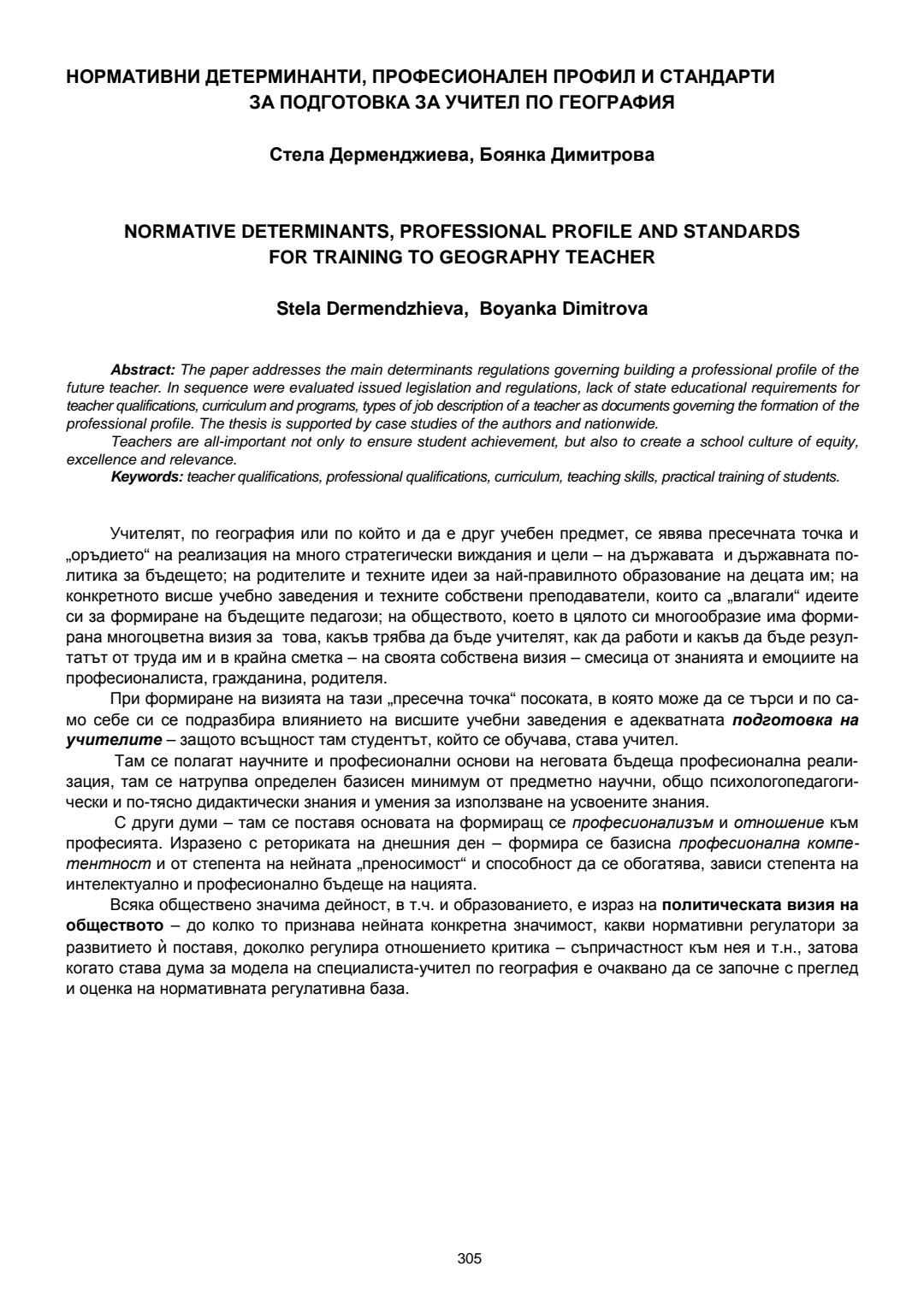 НОРМАТИВНИ ДЕТЕРМИНАНТИ, ПРОФЕСИОНАЛЕН ПРОФИЛ И СТАНДАРТИ ЗА ПОДГОТОВКА ЗА УЧИТЕЛ ПО ГЕОГРАФИЯ

Стела Дерменджиева, Боянка Димитрова

NORMATIVE DETERMINANTS, PROFESSIONAL PROFILE AND STANDARDS FOR TRAINING TO GEOGRAPHY TEACHER

Stela Dermendzhieva, Boyanka Dimitrova

Abstract: The paper addresses the main determinants regulations governing building a professional profile of the future teacher. In sequence were evaluated issued legislation and regulations, lack of state educational requirements for teacher qualifications, curriculum and programs, types of job description of a teacher as documents governing the formation of the professional profile. The thesis is supported by case studies of the authors and nationwide.

Teachers are all-important not only to ensure student achievement, but also to create a school culture of equity, excellence and relevance.

Keywords: teacher qualifications, professional qualifications, curriculum, teaching skills, practical training of students.

Учителят, по география или по който и да е друг учебен предмет, се явява пресечната точка и „оръдието“ на реализация на много стратегически виждания и цели – на държавата и държавната политика за бъдещето; на родителите и техните идеи за най-правилното образование на децата им; на конкретното висше учебно заведения и техните собствени преподаватели, които са „влагали“ идеите си за формиране на бъдещите педагози; на обществото, което в цялото си многообразие има формирана многоцветна визия за това, какъв трябва да бъде учителят, как да работи и какъв да бъде резултатът от труда им и в крайна сметка – на своята собствена визия – смесица от знанията и емоциите на професионалиста, гражданина, родителя.

При формиране на визията на тази „пресечна точка“ посоката, в която може да се търси и по само себе си се подразбира влиянието на висшите учебни заведения е адекватната подготовка на учителите – защото всъщност там студентът, който се обучава, става учител.

Там се полагат научните и професионални основи на неговата бъдеща професионална реализация, там се натрупва определен базисен минимум от предметно научни, общо психологопедагогически и по-тясно дидактически знания и умения за използване на усвоените знания.

С други думи – там се поставя основата на формиращ се професионализъм и отношение към професията. Изразено с реториката на днешния ден – формира се базисна професионална компетентност и от степента на нейната „преносимост“ и способност да се обогатява, зависи степента на интелектуално и професионално бъдеще на нацията.

Всяка обществено значима дейност, в т.ч. и образованието, е израз на политическата визия на обществото – до колко то признава нейната конкретна значимост, какви нормативни регулатори за развитието ѝ поставя, доколко регулира отношението критика – съпричастност към нея и т.н., затова когато става дума за модела на специалиста-учител по география е очаквано да се започне с преглед и оценка на нормативната регулативна база.

305